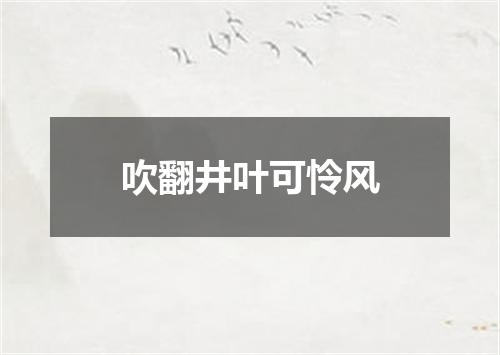 吹翻井叶可怜风